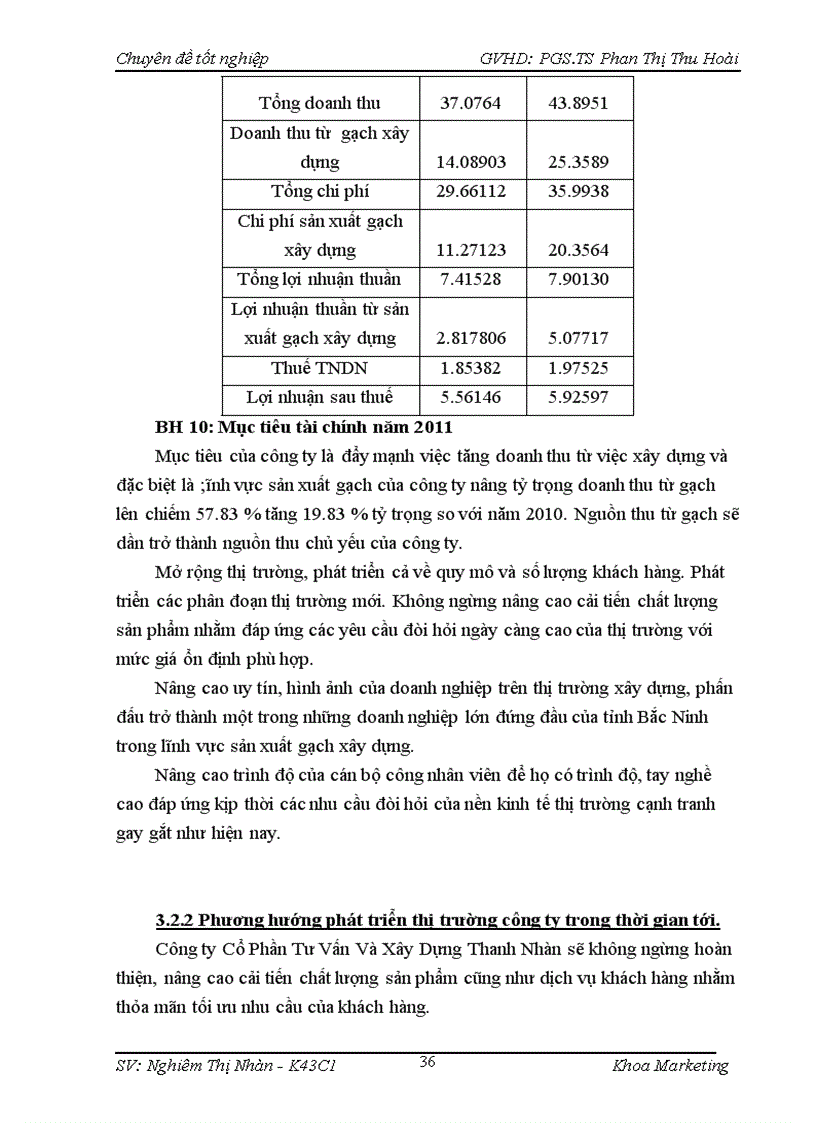 Chuyên đề tốt nghiệp GVHD: PGS.TS Phan Thị Thu Hoài

| Tổng doanh thu | 37.0764 | 43.8951 |
|---|---|---|
| Doanh thu từ gạch xây dựng | 14.08903 | 25.3589 |
| Tổng chi phí | 29.66112 | 35.9938 |
| Chi phí sản xuất gạch xây dựng | 11.27123 | 20.3564 |
| Tổng lợi nhuận thuần | 7.41528 | 7.90130 |
| Lợi nhuận thuần từ sản xuất gạch xây dựng | 2.817806 | 5.07717 |
| Thuế TNDN | 1.85382 | 1.97525 |
| Lợi nhuận sau thuế | 5.56146 | 5.92597 |

BH 10: Mục tiêu tài chính năm 2011

Mục tiêu của công ty là đẩy mạnh việc tăng doanh thu từ việc xây dựng và đặc biệt là ;ĩnh vực sản xuất gạch của công ty nâng tỷ trọng doanh thu từ gạch lên chiếm 57.83 % tăng 19.83 % tỷ trọng so với năm 2010. Nguồn thu từ gạch sẽ dần trở thành nguồn thu chủ yếu của công ty.

Mở rộng thị trường, phát triển cả về quy mô và số lượng khách hàng. Phát triển các phân đoạn thị trường mới. Không ngừng nâng cao cải tiến chất lượng sản phẩm nhằm đáp ứng các yêu cầu đòi hỏi ngày càng cao của thị trường với mức giá ổn định phù hợp.

Nâng cao uy tín, hình ảnh của doanh nghiệp trên thị trường xây dựng, phấn đấu trở thành một trong những doanh nghiệp lớn đứng đầu của tỉnh Bắc Ninh trong lĩnh vực sản xuất gạch xây dựng.

Nâng cao trình độ của cán bộ công nhân viên để họ có trình độ, tay nghề cao đáp ứng kịp thời các nhu cầu đòi hỏi của nền kinh tế thị trường cạnh tranh gay gắt như hiện nay.

3.2.2 Phương hướng phát triển thị trường công ty trong thời gian tới.

Công ty Cổ Phần Tư Vấn Và Xây Dựng Thanh Nhàn sẽ không ngừng hoàn thiện, nâng cao cải tiến chất lượng sản phẩm cũng như dịch vụ khách hàng nhằm thỏa mãn tối ưu nhu cầu của khách hàng.

SV: Nghiêm Thị Nhàn - K43C1 36 Khoa Marketing